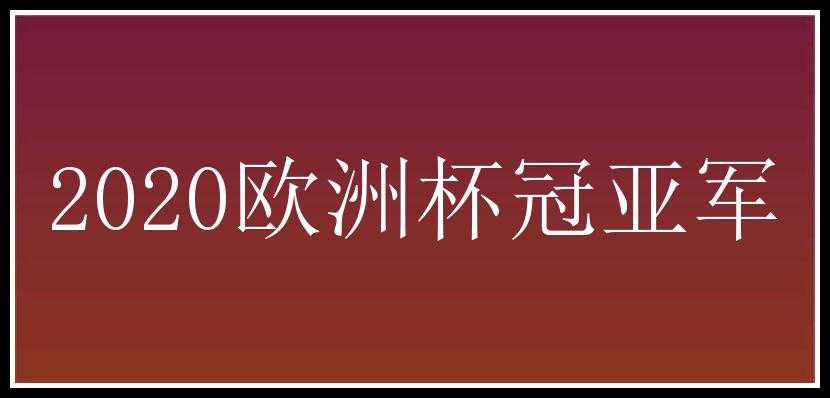 2020欧洲杯冠亚军